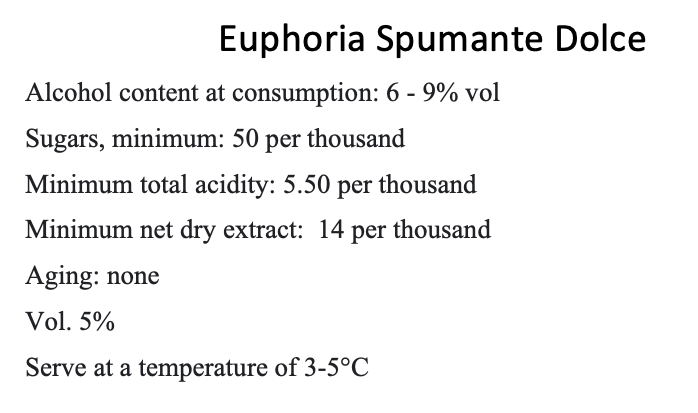 Euphoria Spumante Dolce

Alcohol content at consumption: 6 - 9% vol

Sugars, minimum: 50 per thousand

Minimum total acidity: 5.50 per thousand

Minimum net dry extract: 14 per thousand

Aging: none

Vol. 5%

Serve at a temperature of 3-5°C